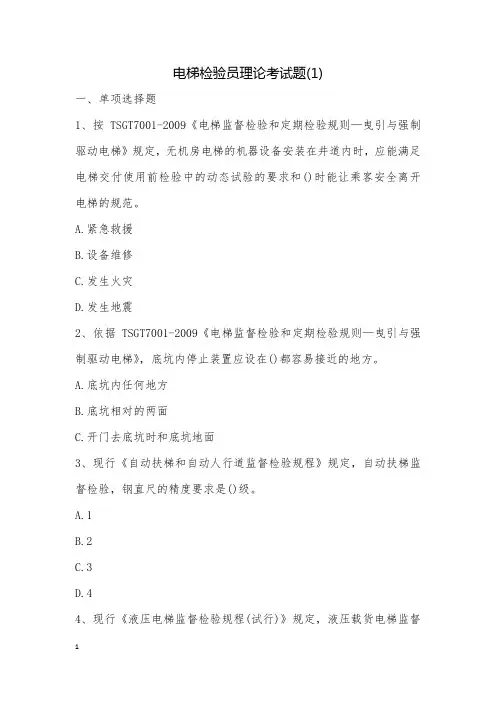 电梯检验员理论考试题(1)

一、单项选择题

1、按 TSGT7001-2009《电梯监督检验和定期检验规则—曳引与强制驱动电梯》规定，无机房电梯的机器设备安装在井道内时，应能满足电梯交付使用前检验中的动态试验的要求和()时能让乘客安全离开电梯的规范。

A.紧急救援

B.设备维修

C.发生火灾

D.发生地震

2、依据 TSGT7001-2009《电梯监督检验和定期检验规则—曳引与强制驱动电梯》，底坑内停止装置应设在()都容易接近的地方。

A.底坑内任何地方

B.底坑相对的两面

C.开门去底坑时和底坑地面

3、现行《自动扶梯和自动人行道监督检验规程》规定，自动扶梯监督检验，钢直尺的精度要求是()级。

A.1

B.2

C.3

D.4

4、现行《液压电梯监督检验规程(试行)》规定，液压载货电梯监督

1